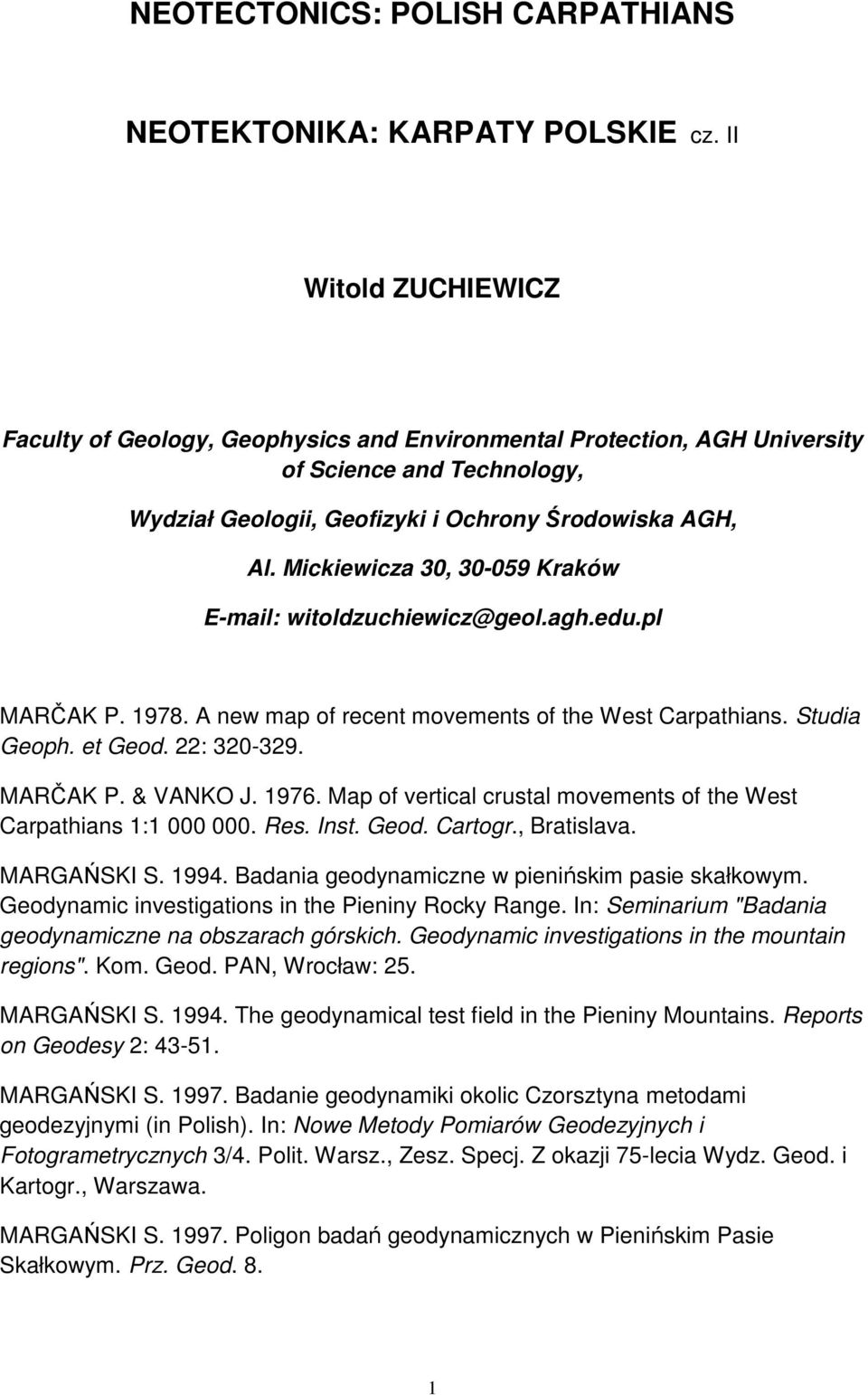 NEOTECTONICS: POLISH CARPATHIANS

NEOTEKTONIKA: KARPATY POLSKIE cz. II

Witold ZUCHIEWICZ

Faculty of Geology, Geophysics and Environmental Protection, AGH University of Science and Technology,

Wydział Geologii, Geofizyki i Ochrony Środowiska AGH,

Al. Mickiewicza 30, 30-059 Kraków

E-mail: witoldzuchiewicz@geol.agh.edu.pl

MARČAK P. 1978. A new map of recent movements of the West Carpathians. Studia Geoph. et Geod. 22: 320-329.

MARČAK P. & VANKO J. 1976. Map of vertical crustal movements of the West Carpathians 1:1 000 000. Res. Inst. Geod. Cartogr., Bratislava.

MARGAŃSKI S. 1994. Badania geodynamiczne w pienińskim pasie skałkowym. Geodynamic investigations in the Pieniny Rocky Range. In: Seminarium "Badania geodynamiczne na obszarach górskich. Geodynamic investigations in the mountain regions". Kom. Geod. PAN, Wrocław: 25.

MARGAŃSKI S. 1994. The geodynamical test field in the Pieniny Mountains. Reports on Geodesy 2: 43-51.

MARGAŃSKI S. 1997. Badanie geodynamiki okolic Czorsztyna metodami geodezyjnymi (in Polish). In: Nowe Metody Pomiarów Geodezyjnych i Fotogrametrycznych 3/4. Polit. Warsz., Zesz. Specj. Z okazji 75-lecia Wydz. Geod. i Kartogr., Warszawa.

MARGAŃSKI S. 1997. Poligon badań geodynamicznych w Pienińskim Pasie Skałkowym. Prz. Geod. 8.

1